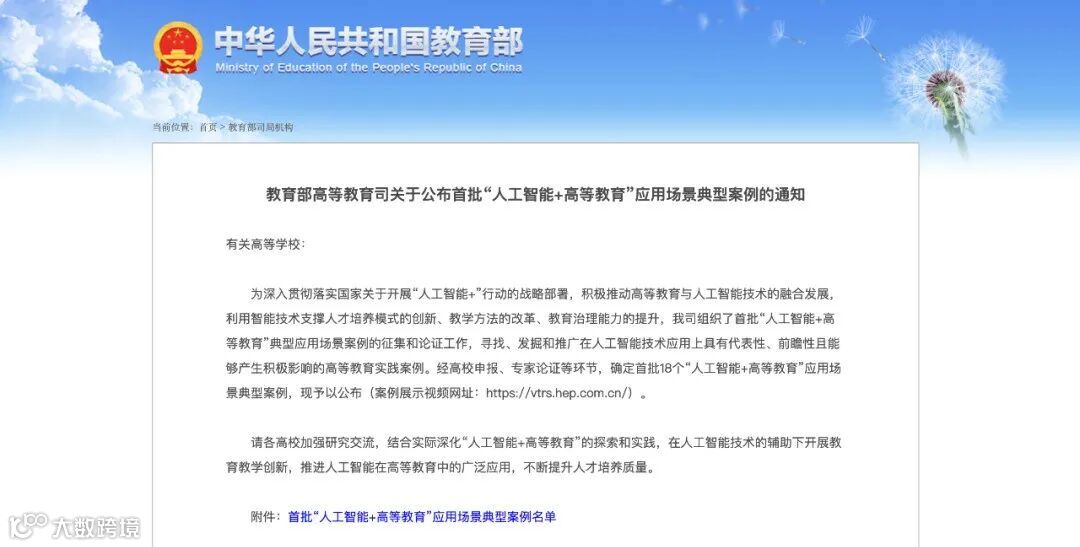 中华人民共和国教育部
Ministry of Education of the People's Republic of China

当前位置：首页 > 教育部司局机构

教育部高等教育司关于公布首批“人工智能+高等教育”应用场景典型案例的通知

有关高等学校：

为深入贯彻落实国家关于开展“人工智能+”行动的战略部署，积极推动高等教育与人工智能技术的融合发展，利用智能技术支撑人才培养模式的创新、教学方法的改革、教育治理能力的提升，我司组织了首批“人工智能+高等教育”典型应用场景案例的征集和论证工作，寻找、发掘和推广在人工智能技术应用上具有代表性、前瞻性且能够产生积极影响的高等教育实践案例。经高校申报、专家论证等环节，确定首批18个“人工智能+高等教育”应用场景典型案例，现予以公布（案例展示视频网址：https://vtrs.hep.com.cn/）。

请各高校加强研究交流，结合实际深化“人工智能+高等教育”的探索和实践，在人工智能技术的辅助下开展教育教学创新，推进人工智能在高等教育中的广泛应用，不断提升人才培养质量。

附件：首批“人工智能+高等教育”应用场景典型案例名单

大数跨境